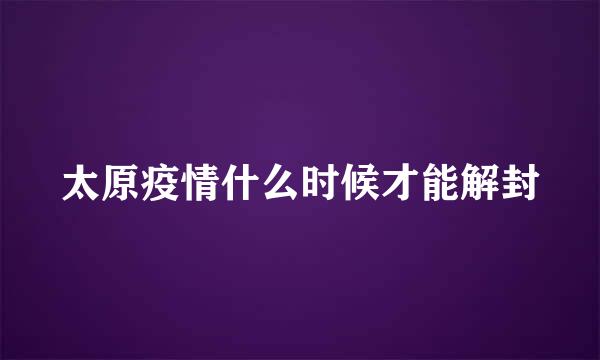 太原疫情什么时候才能解封